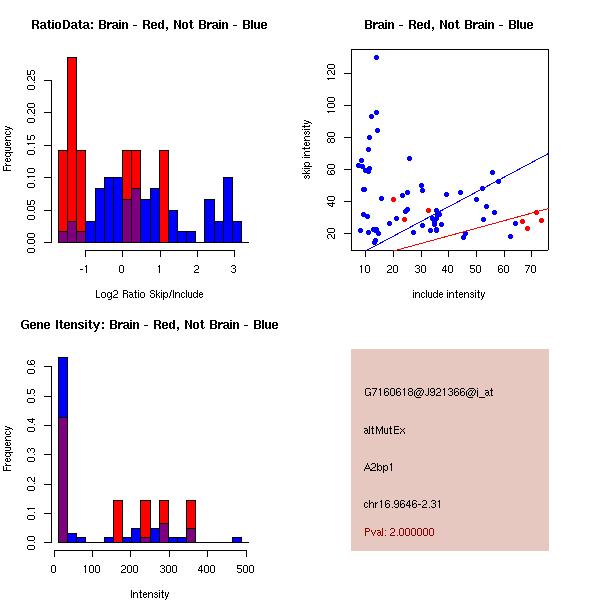 RatioData: Brain - Red, Not Brain - Blue

Frequency

0.00
0.05
0.10
0.15
0.20
0.25

-1
0
1
2
3

Log2 Ratio Skip/Include

Brain - Red, Not Brain - Blue

skip intensity

20
40
60
80
100
120

10
20
30
40
50
60
70

include intensity

Gene Itensity: Brain - Red, Not Brain - Blue

Frequency

0.0
0.1
0.2
0.3
0.4
0.5
0.6

0
100
200
300
400
500

Intensity

G7160618@J921366@i_at

altMutEx

A2bp1

chr16.9646-2.31

Pval: 2.000000